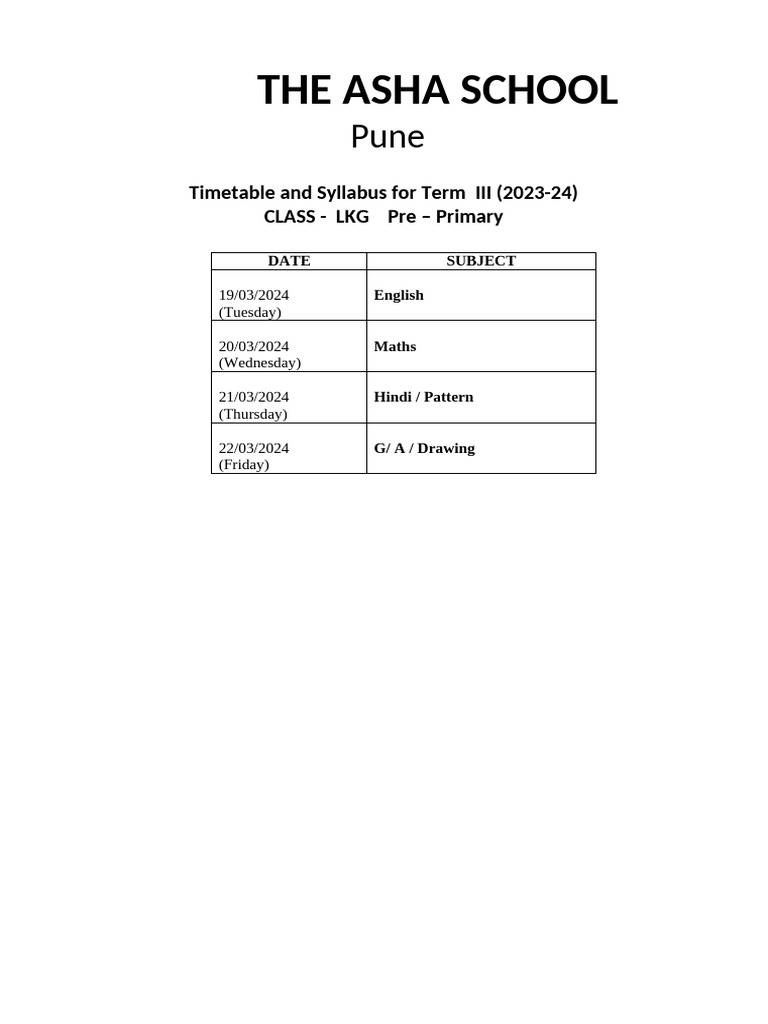 THE ASHA SCHOOL
Pune

Timetable and Syllabus for Term III (2023-24)
CLASS - LKG Pre – Primary

| DATE | SUBJECT |
|---|---|
| 19/03/2024 (Tuesday) | English |
| 20/03/2024 (Wednesday) | Maths |
| 21/03/2024 (Thursday) | Hindi / Pattern |
| 22/03/2024 (Friday) | G/ A / Drawing |